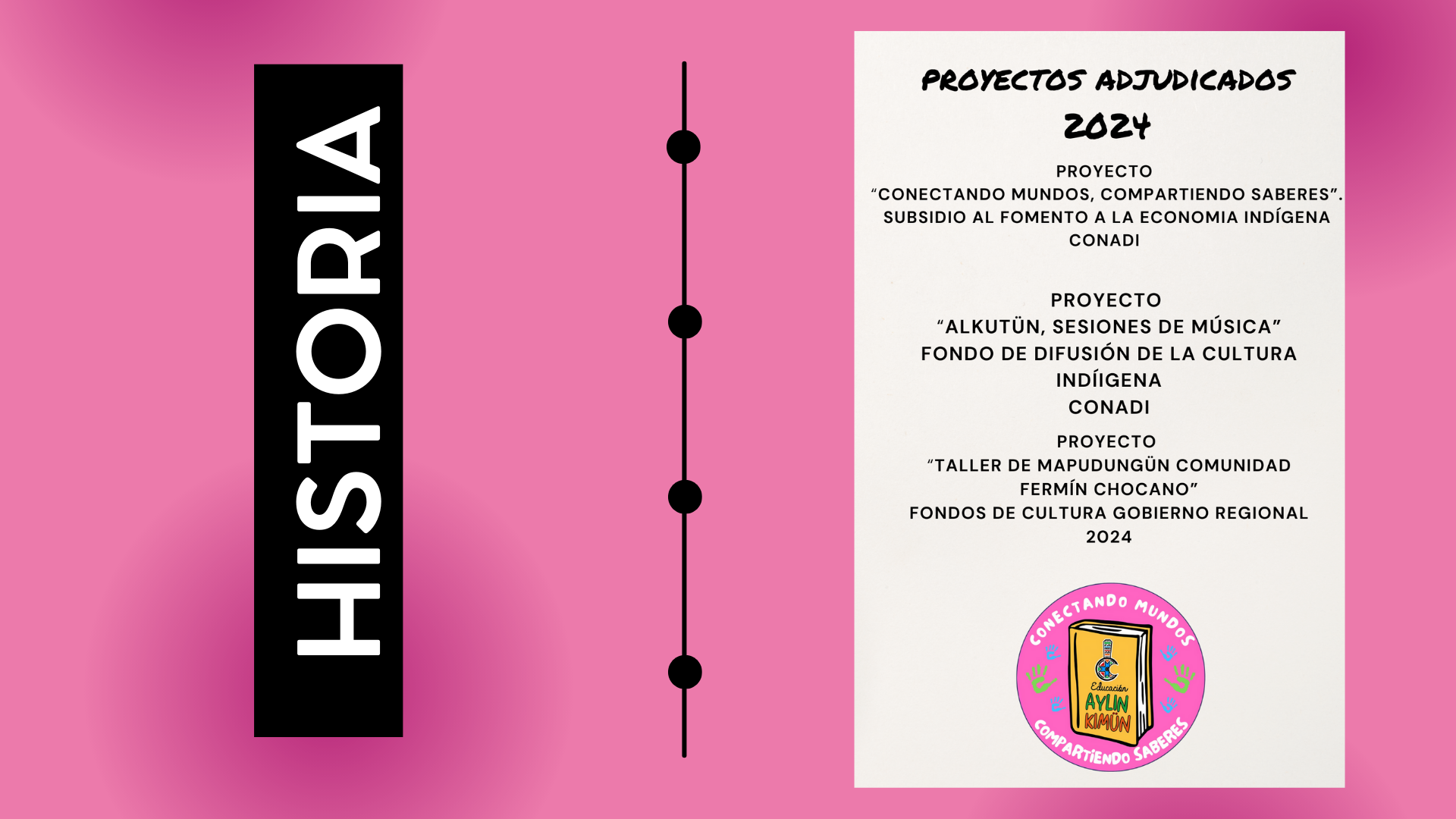 HISTORIA

PROYECTOS ADJUDICADOS
2024

PROYECTO
“CONECTANDO MUNDOS, COMPARTIENDO SABERES”.
SUBSIDIO AL FOMENTO A LA ECONOMIA INDÍGENA
CONADI

PROYECTO
“ALKUTÜN, SESIONES DE MÚSICA”
FONDO DE DIFUSIÓN DE LA CULTURA
INDÍIGENA
CONADI

PROYECTO
“TALLER DE MAPUDUNGÜN COMUNIDAD
FERMÍN CHOCANO”
FONDOS DE CULTURA GOBIERNO REGIONAL
2024

CONECTANDO MUNDOS
Educación
AYLIN
KIMÜN
COMPARTIENDO SABERES